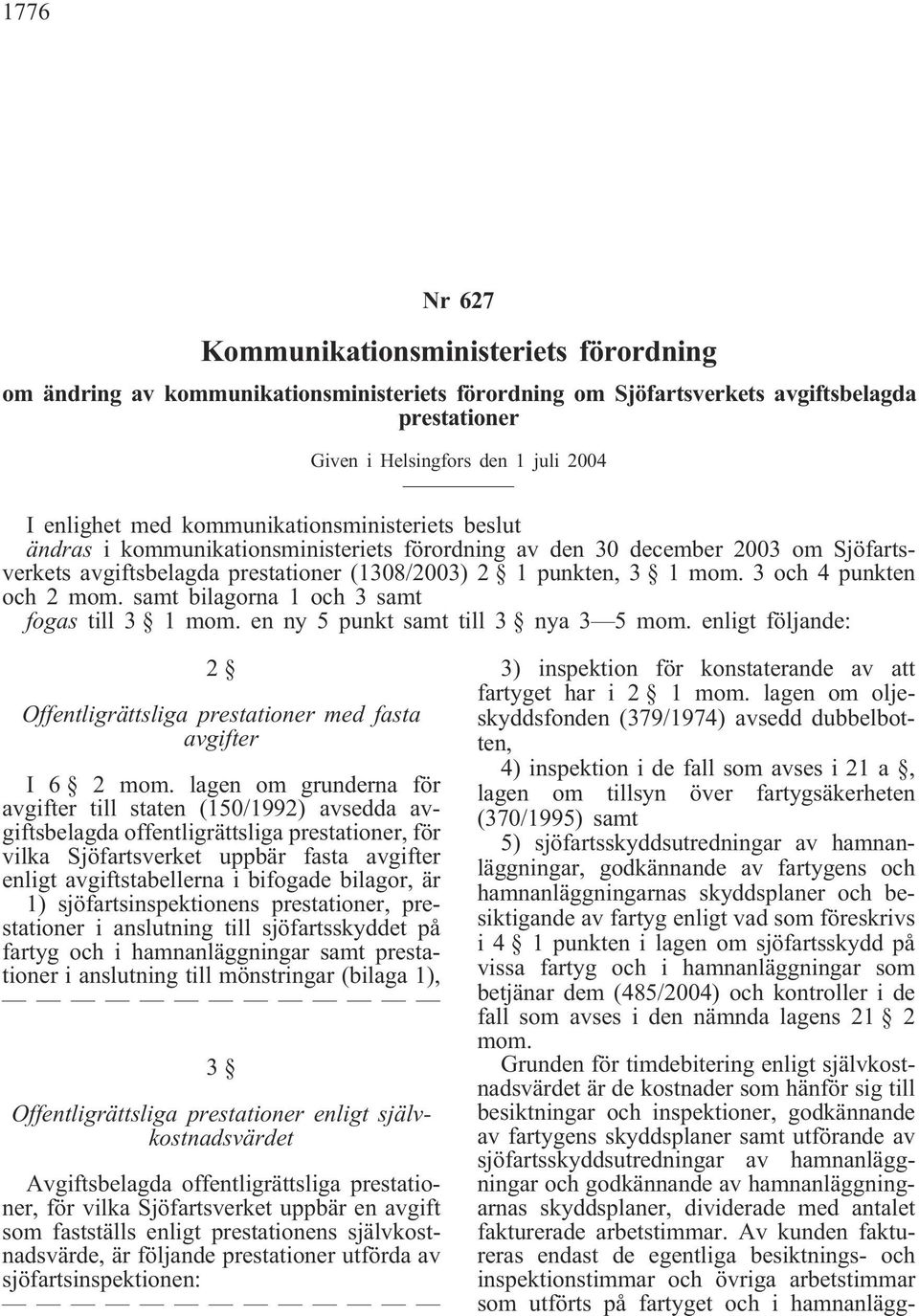 1776

Nr 627

Kommunikationsministeriets förordning

om ändring av kommunikationsministeriets förordning om Sjöfartsverkets avgiftsbelagda prestationer

Given i Helsingfors den 1 juli 2004

I enlighet med kommunikationsministeriets beslut
ändras i kommunikationsministeriets förordning av den 30 december 2003 om Sjöfartsverkets avgiftsbelagda prestationer (1308/2003) 2 § 1 punkten, 3 § 1 mom. 3 och 4 punkten och 2 mom. samt bilagorna 1 och 3 samt
fogas till 3 § 1 mom. en ny 5 punkt samt till 3 § nya 3—5 mom. enligt följande:

2 §

Offentligrättsliga prestationer med fasta avgifter

I 6 § 2 mom. lagen om grunderna för avgifter till staten (150/1992) avsedda avgiftsbelagda offentligrättsliga prestationer, för vilka Sjöfartsverket uppbär fasta avgifter enligt avgiftstabellerna i bifogade bilagor, är

1) sjöfartsinspektionens prestationer, prestationer i anslutning till sjöfartsskyddet på fartyg och i hamnanläggningar samt prestationer i anslutning till mönstringar (bilaga 1),

— — — — — — — — — — — — —

3 §

Offentligrättsliga prestationer enligt självkostnadsvärdet

Avgiftsbelagda offentligrättsliga prestationer, för vilka Sjöfartsverket uppbär en avgift som fastställs enligt prestationens självkostnadsvärde, är följande prestationer utförda av sjöfartsinspektionen:

— — — — — — — — — — — — —

3) inspektion för konstaterande av att fartyget har i 2 § 1 mom. lagen om oljeskyddsfonden (379/1974) avsedd dubbelbotten,

4) inspektion i de fall som avses i 21 a §, lagen om tillsyn över fartygsäkerheten (370/1995) samt

5) sjöfartsskyddsutredningar av hamnanläggningar, godkännande av fartygens och hamnanläggningarnas skyddsplaner och besiktigande av fartyg enligt vad som föreskrivs i 4 § 1 punkten i lagen om sjöfartsskydd på vissa fartyg och i hamnanläggningar som betjänar dem (485/2004) och kontroller i de fall som avses i den nämnda lagens 21 § 2 mom.

Grunden för timdebitering enligt självkostnadsvärdet är de kostnader som hänför sig till besiktningar och inspektioner, godkännande av fartygens skyddsplaner samt utförande av sjöfartsskyddsutredningar av hamnanläggningar och godkännande av hamnanläggningarnas skyddsplaner, dividerade med antalet fakturerade arbetstimmar. Av kunden faktureras endast de egentliga besiktnings- och inspektionstimmar och övriga arbetstimmar som utförts på fartyget och i hamnanlägg-